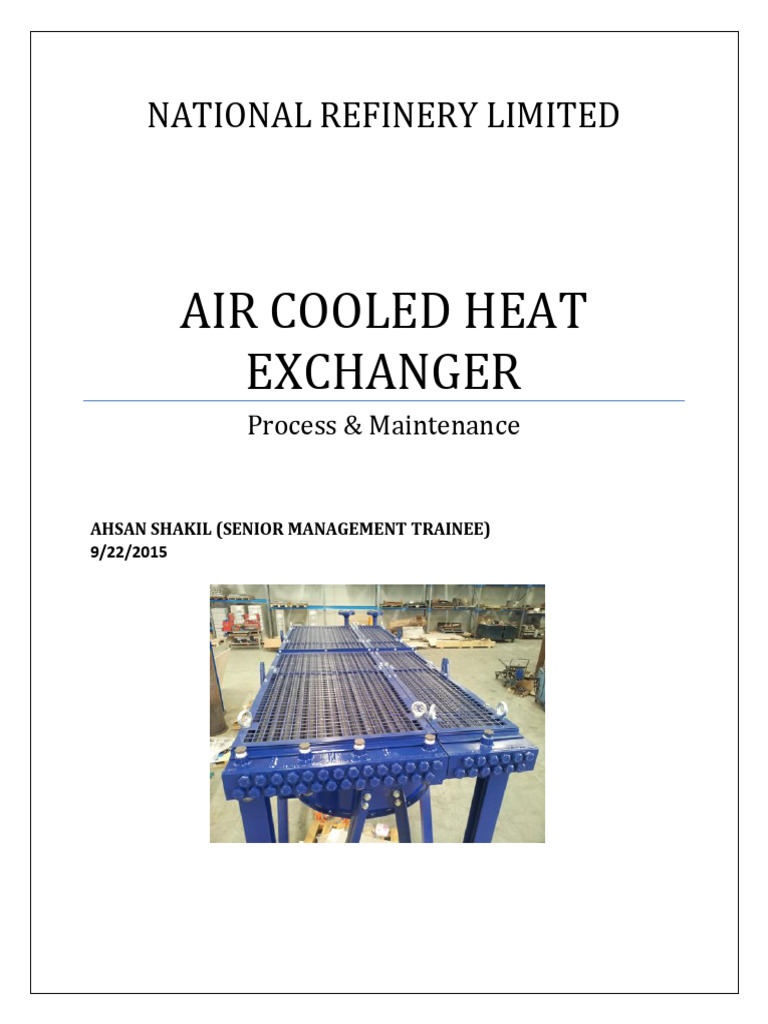 NATIONAL REFINERY LIMITED

AIR COOLED HEAT EXCHANGER

Process & Maintenance

AHSAN SHAKIL (SENIOR MANAGEMENT TRAINEE)
9/22/2015